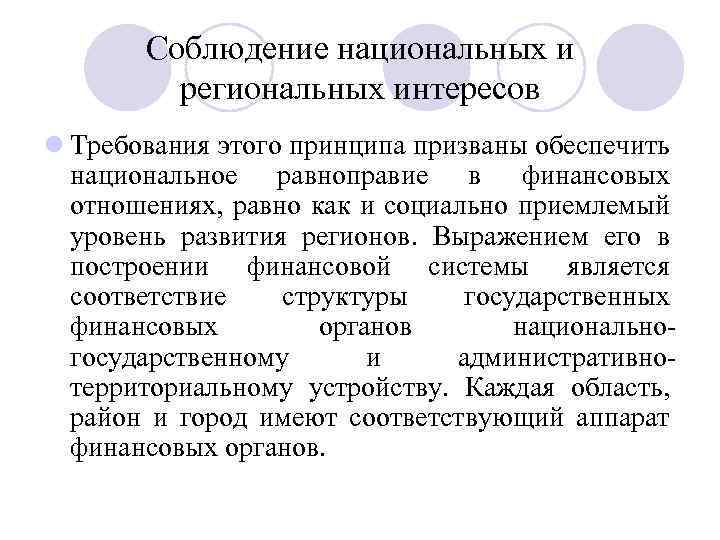 Соблюдение национальных и региональных интересов

Требования этого принципа призваны обеспечить национальное равноправие в финансовых отношениях, равно как и социально приемлемый уровень развития регионов. Выражением его в построении финансовой системы является соответствие структуры государственных финансовых органов национально-государственному и административно-территориальному устройству. Каждая область, район и город имеют соответствующий аппарат финансовых органов.